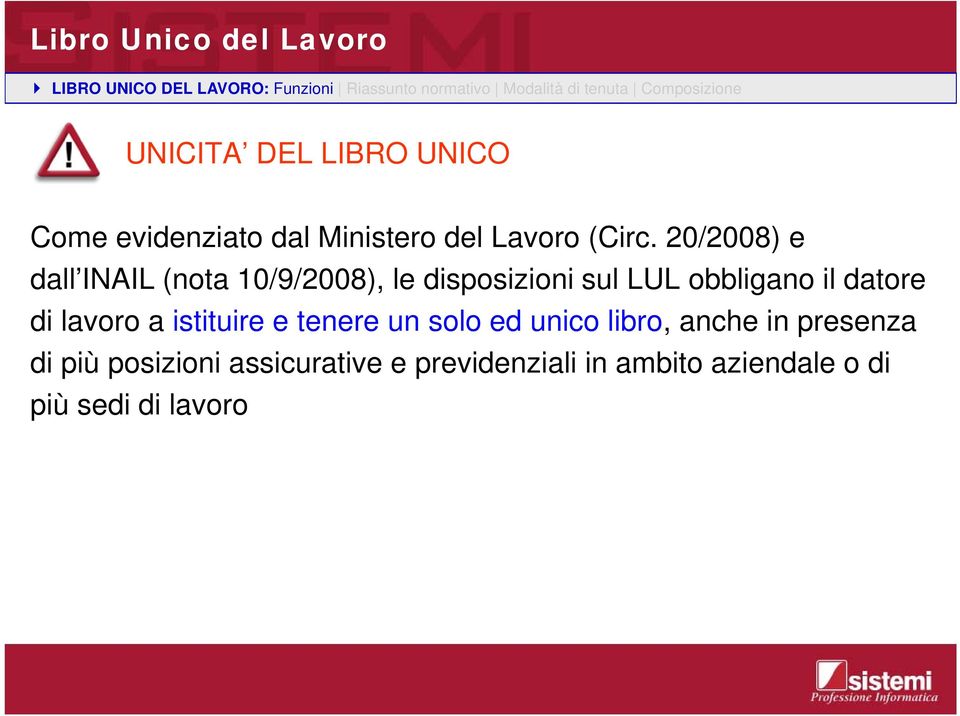 Libro Unico del Lavoro

LIBRO UNICO DEL LAVORO: Funzioni | Riassunto normativo | Modalità di tenuta | Composizione

UNICITA' DEL LIBRO UNICO

Come evidenziato dal Ministero del Lavoro (Circ. 20/2008) e dall'INAIL (nota 10/9/2008), le disposizioni sul LUL obbligano il datore di lavoro a istituire e tenere un solo ed unico libro, anche in presenza di più posizioni assicurative e previdenziali in ambito aziendale o di più sedi di lavoro

sistemi
Professione Informatica